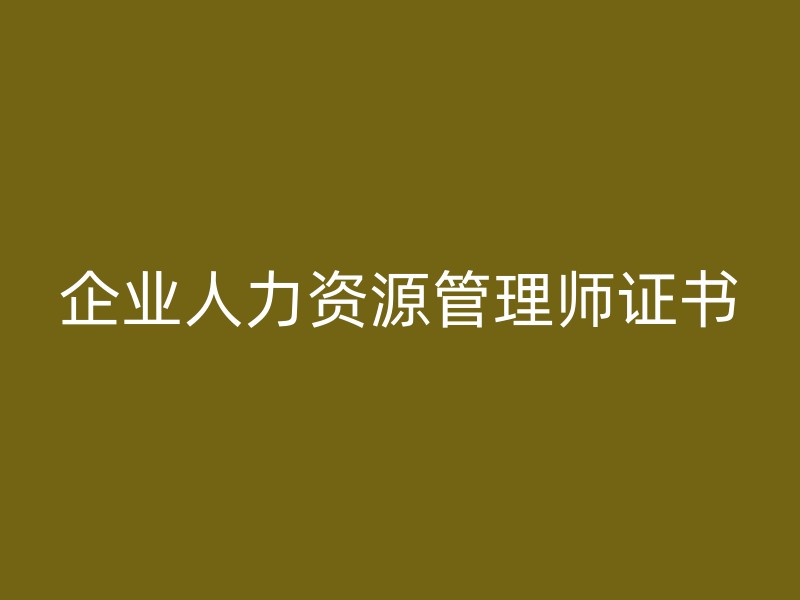 企业人力资源管理师证书